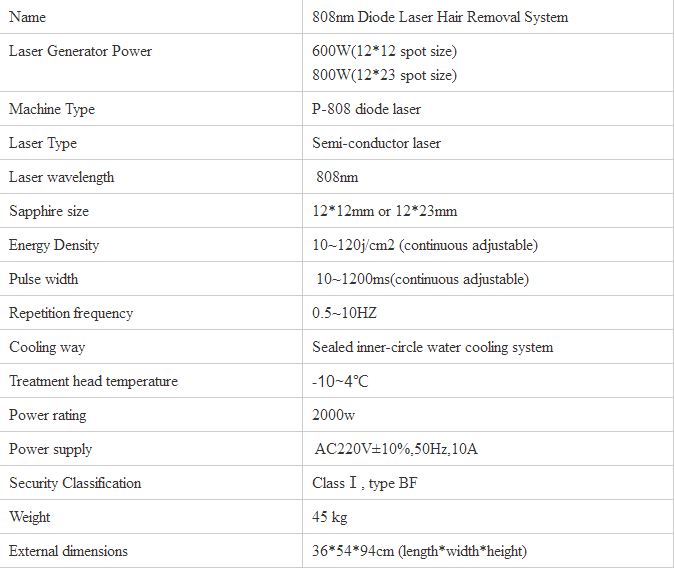 | Name | 808nm Diode Laser Hair Removal System |
|---|---|
| Laser Generator Power | 600W(12\*12 spot size) 800W(12\*23 spot size) |
| Machine Type | P-808 diode laser |
| Laser Type | Semi-conductor laser |
| Laser wavelength | 808nm |
| Sapphire size | 12\*12mm or 12\*23mm |
| Energy Density | 10~120j/cm2 (continuous adjustable) |
| Pulse width | 10~1200ms(continuous adjustable) |
| Repetition frequency | 0.5~10HZ |
| Cooling way | Sealed inner-circle water cooling system |
| Treatment head temperature | -10~4℃ |
| Power rating | 2000w |
| Power supply | AC220V±10%,50Hz,10A |
| Security Classification | Class Ⅰ, type BF |
| Weight | 45 kg |
| External dimensions | 36\*54\*94cm (length\*width\*height) |